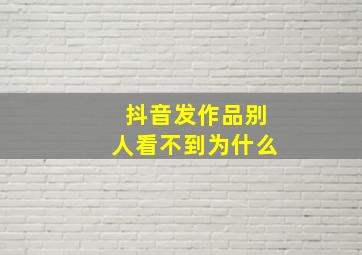 抖音发作品别人看不到为什么